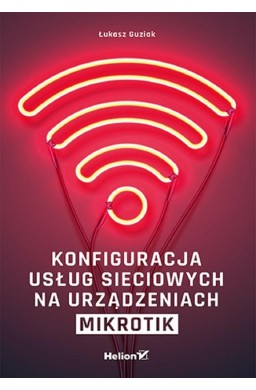 Łukasz Guziak

KONFIGURACJA USŁUG SIECIOWYCH NA URZĄDZENIACH MIKROTIK

Helion